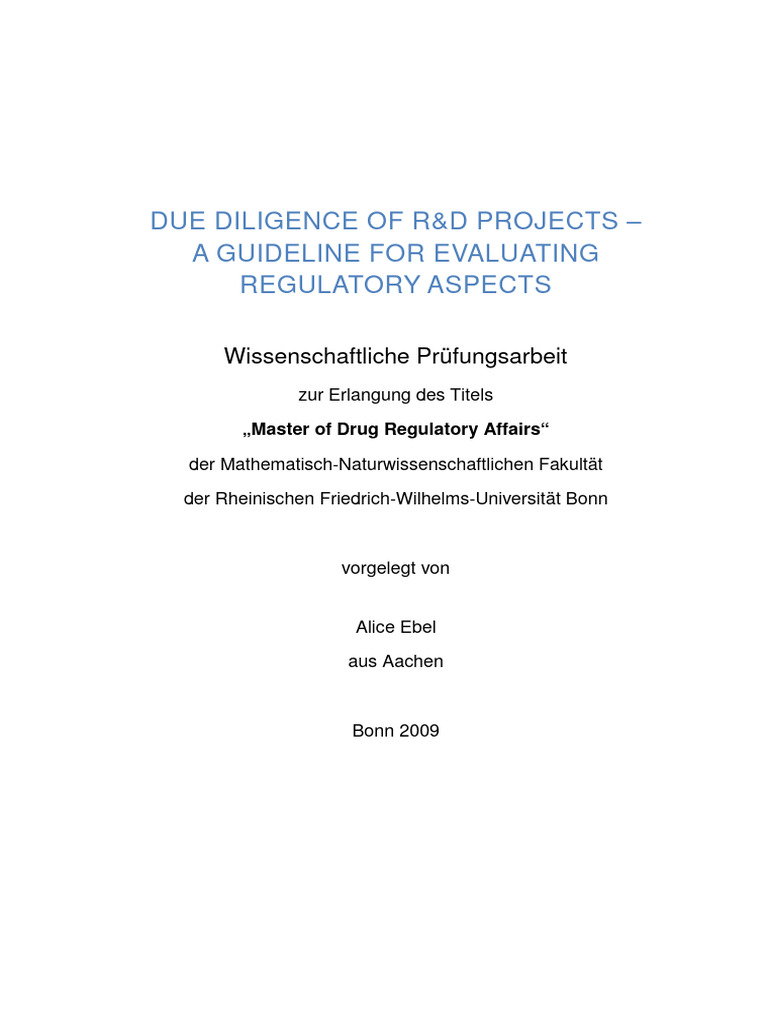 DUE DILIGENCE OF R&D PROJECTS – A GUIDELINE FOR EVALUATING REGULATORY ASPECTS

Wissenschaftliche Prüfungsarbeit

zur Erlangung des Titels

„Master of Drug Regulatory Affairs“

der Mathematisch-Naturwissenschaftlichen Fakultät

der Rheinischen Friedrich-Wilhelms-Universität Bonn

vorgelegt von

Alice Ebel

aus Aachen

Bonn 2009